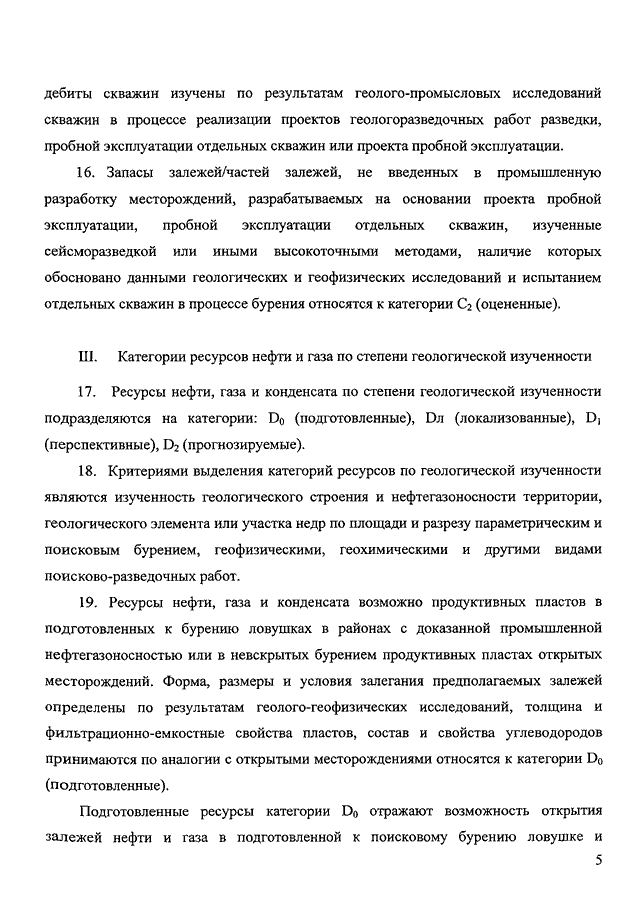 дебиты скважин изучены по результатам геолого-промысловых исследований скважин в процессе реализации проектов геологоразведочных работ разведки, пробной эксплуатации отдельных скважин или проекта пробной эксплуатации.

16. Запасы залежей/частей залежей, не введенных в промышленную разработку месторождений, разрабатываемых на основании проекта пробной эксплуатации, пробной эксплуатации отдельных скважин, изученные сейсморазведкой или иными высокоточными методами, наличие которых обосновано данными геологических и геофизических исследований и испытанием отдельных скважин в процессе бурения относятся к категории $C_2$ (оцененные).

III. Категории ресурсов нефти и газа по степени геологической изученности

17. Ресурсы нефти, газа и конденсата по степени геологической изученности подразделяются на категории: $D_0$ (подготовленные), Dл (локализованные), $D_1$ (перспективные), $D_2$ (прогнозируемые).

18. Критериями выделения категорий ресурсов по геологической изученности являются изученность геологического строения и нефтегазоносности территории, геологического элемента или участка недр по площади и разрезу параметрическим и поисковым бурением, геофизическими, геохимическими и другими видами поисково-разведочных работ.

19. Ресурсы нефти, газа и конденсата возможно продуктивных пластов в подготовленных к бурению ловушках в районах с доказанной промышленной нефтегазоносностью или в невскрытых бурением продуктивных пластах открытых месторождений. Форма, размеры и условия залегания предполагаемых залежей определены по результатам геолого-геофизических исследований, толщина и фильтрационно-емкостные свойства пластов, состав и свойства углеводородов принимаются по аналогии с открытыми месторождениями относятся к категории $D_0$ (подготовленные).

Подготовленные ресурсы категории $D_0$ отражают возможность открытия залежей нефти и газа в подготовленной к поисковому бурению ловушке и

5